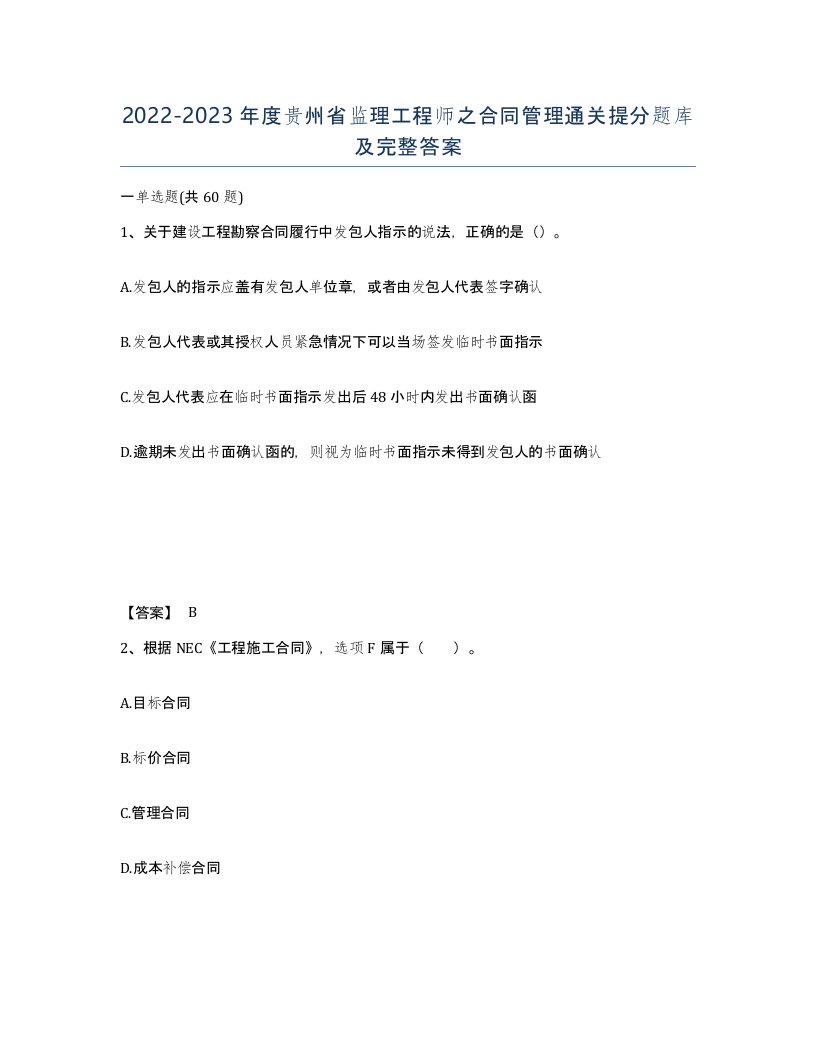 2022-2023年度贵州省监理工程师之合同管理通关提分题库及完整答案

一单选题(共60题)

1、关于建设工程勘察合同履行中发包人指示的说法，正确的是（）。

A.发包人的指示应盖有发包人单位章，或者由发包人代表签字确认

B.发包人代表或其授权人员紧急情况下可以当场签发临时书面指示

C.发包人代表应在临时书面指示发出后48小时内发出书面确认函

D.逾期未发出书面确认函的，则视为临时书面指示未得到发包人的书面确认

【答案】 B

2、根据NEC《工程施工合同》，选项F属于（　）。

A.目标合同

B.标价合同

C.管理合同

D.成本补偿合同